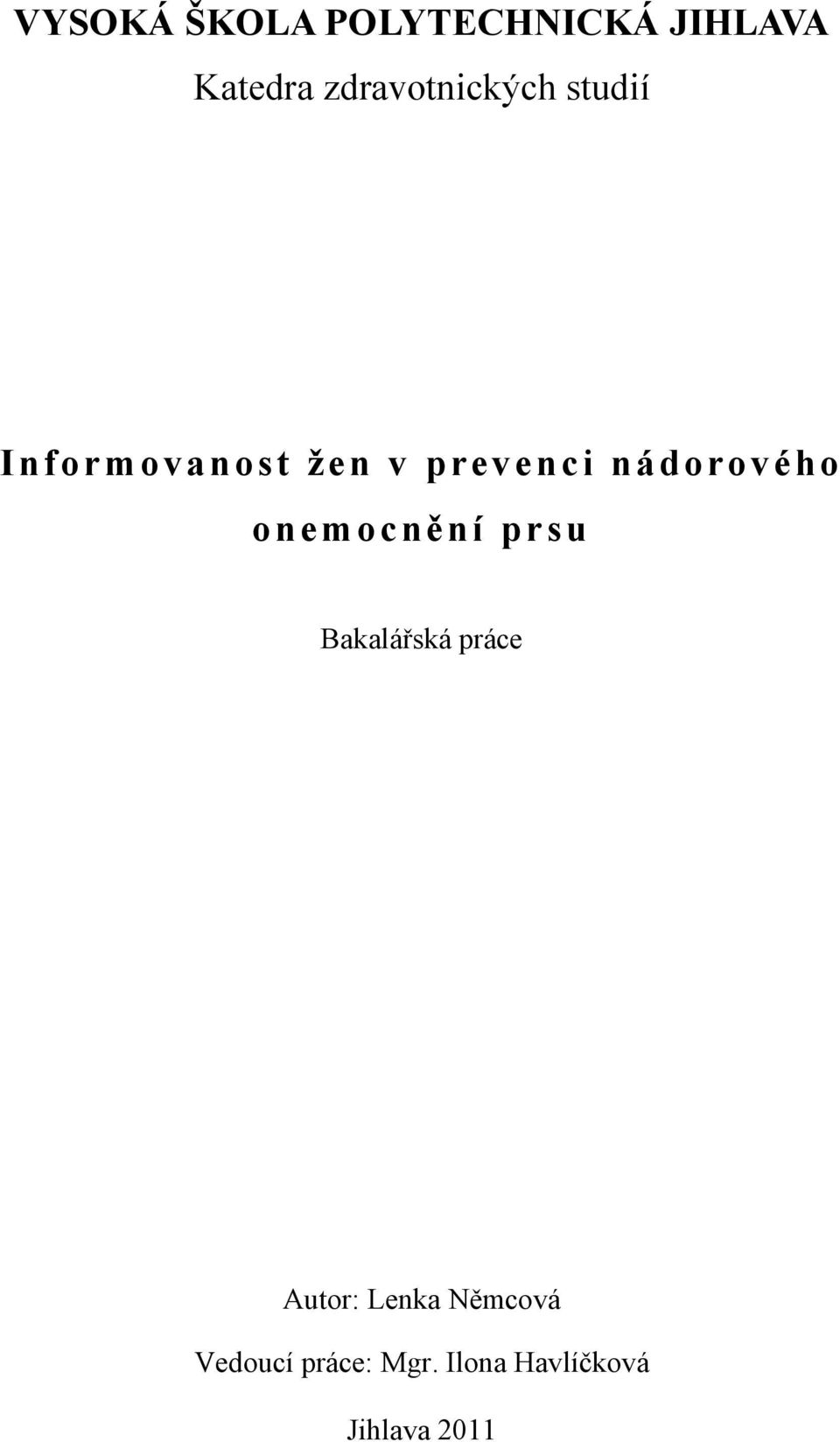 VYSOKÁ ŠKOLA POLYTECHNICKÁ JIHLAVA
Katedra zdravotnických studií

Informovanost žen v prevenci nádorového onemocnění prsu

Bakalářská práce

Autor: Lenka Němcová

Vedoucí práce: Mgr. Ilona Havlíčková

Jihlava 2011